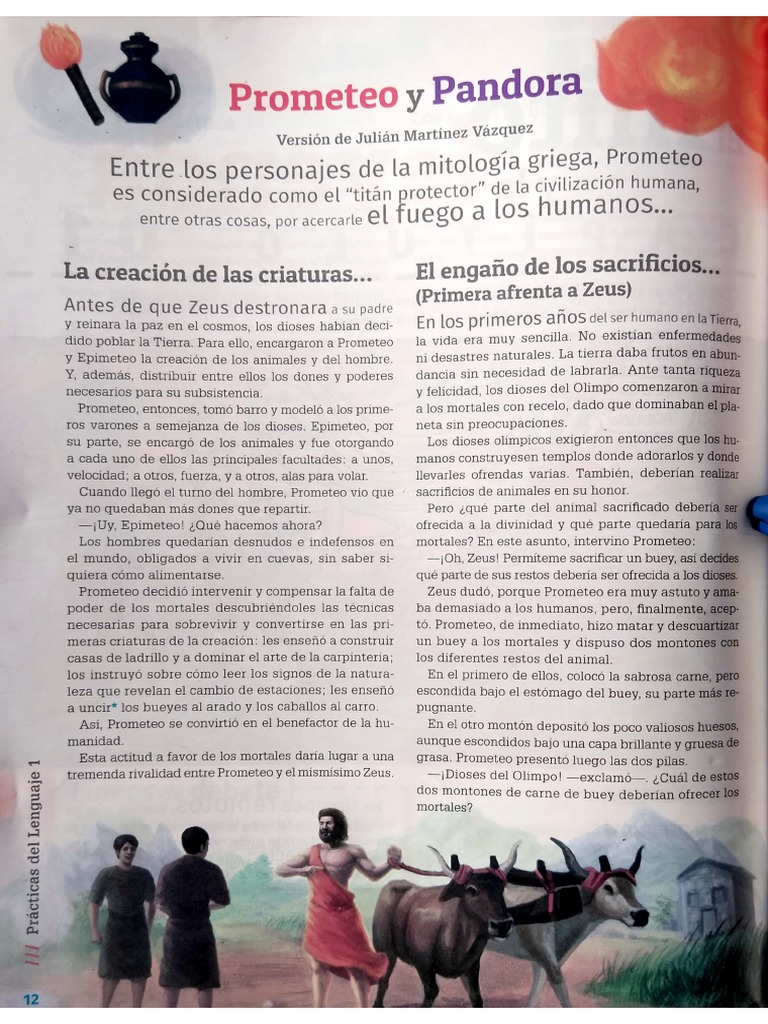 Prometeo y Pandora

Versión de Julián Martínez Vázquez

Entre los personajes de la mitología griega, Prometeo es considerado como el "titán protector" de la civilización humana, entre otras cosas, por acercarle el fuego a los humanos...

La creación de las criaturas...

Antes de que Zeus destronara a su padre y reinara la paz en el cosmos, los dioses habían decidido poblar la Tierra. Para ello, encargaron a Prometeo y Epimeteo la creación de los animales y del hombre. Y, además, distribuir entre ellos los dones y poderes necesarios para su subsistencia.

Prometeo, entonces, tomó barro y modeló a los primeros varones a semejanza de los dioses. Epimeteo, por su parte, se encargó de los animales y fue otorgando a cada uno de ellos las principales facultades: a unos, velocidad; a otros, fuerza, y a otros, alas para volar.

Cuando llegó el turno del hombre, Prometeo vio que ya no quedaban más dones que repartir.

—¡Uy, Epimeteo! ¿Qué hacemos ahora?

Los hombres quedarían desnudos e indefensos en el mundo, obligados a vivir en cuevas, sin saber siquiera cómo alimentarse.

Prometeo decidió intervenir y compensar la falta de poder de los mortales descubriéndoles las técnicas necesarias para sobrevivir y convertirse en las primeras criaturas de la creación: les enseñó a construir casas de ladrillo y a dominar el arte de la carpintería; los instruyó sobre cómo leer los signos de la naturaleza que revelan el cambio de estaciones; les enseñó a uncir* los bueyes al arado y los caballos al carro.

Así, Prometeo se convirtió en el benefactor de la humanidad.

Esta actitud a favor de los mortales daría lugar a una tremenda rivalidad entre Prometeo y el mismísimo Zeus.

El engaño de los sacrificios...
(Primera afrenta a Zeus)

En los primeros años del ser humano en la Tierra, la vida era muy sencilla. No existían enfermedades ni desastres naturales. La tierra daba frutos en abundancia sin necesidad de labrarla. Ante tanta riqueza y felicidad, los dioses del Olimpo comenzaron a mirar a los mortales con recelo, dado que dominaban el planeta sin preocupaciones.

Los dioses olímpicos exigieron entonces que los humanos construyesen templos donde adorarlos y donde llevarles ofrendas varias. También, deberían realizar sacrificios de animales en su honor.

Pero ¿qué parte del animal sacrificado debería ser ofrecida a la divinidad y qué parte quedaría para los mortales? En este asunto, intervino Prometeo:

—¡Oh, Zeus! Permíteme sacrificar un buey, así decides qué parte de sus restos debería ser ofrecida a los dioses.

Zeus dudó, porque Prometeo era muy astuto y amaba demasiado a los humanos, pero, finalmente, aceptó. Prometeo, de inmediato, hizo matar y descuartizar un buey a los mortales y dispuso dos montones con los diferentes restos del animal.

En el primero de ellos, colocó la sabrosa carne, pero escondida bajo el estómago del buey, su parte más repugnante.

En el otro montón depositó los poco valiosos huesos, aunque escondidos bajo una capa brillante y gruesa de grasa. Prometeo presentó luego las dos pilas.

—¡Dioses del Olimpo! —exclamó—. ¿Cuál de estos dos montones de carne de buey deberían ofrecer los mortales?

/// Prácticas del Lenguaje 1

12